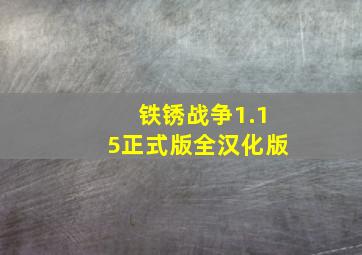 铁锈战争1.15正式版全汉化版